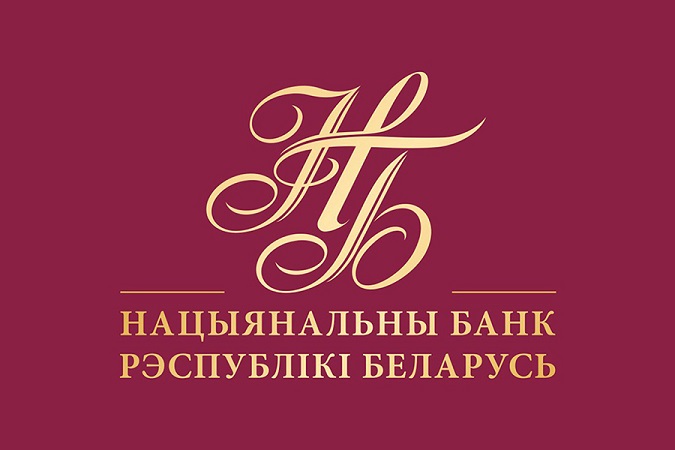 НБ
НАЦЫЯНАЛЬНЫ БАНК
РЭСПУБЛІКІ БЕЛАРУСЬ